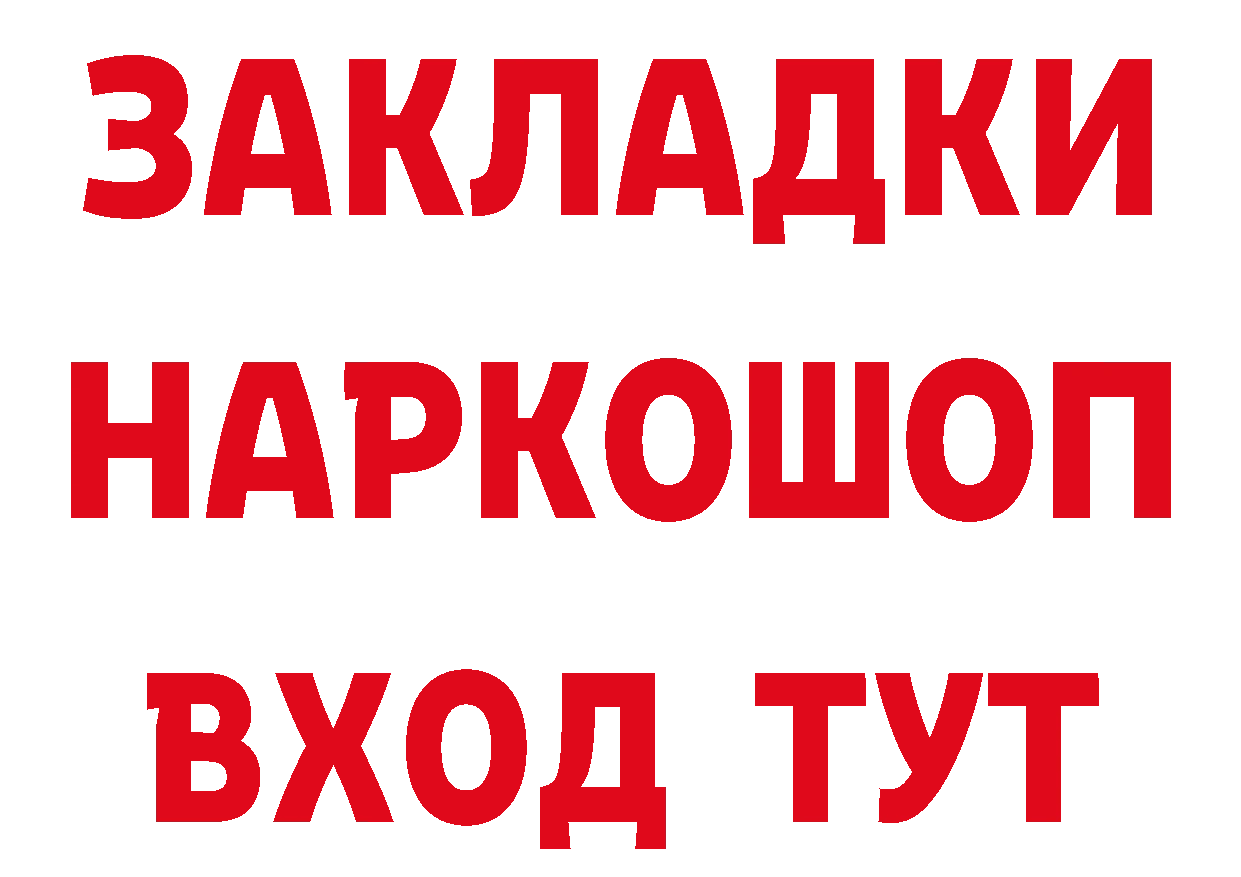 ЗАКЛАДКИ
НАРКОШОП
ВХОД ТУТ